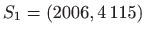 $S_1 = (2006, 4\,115)$